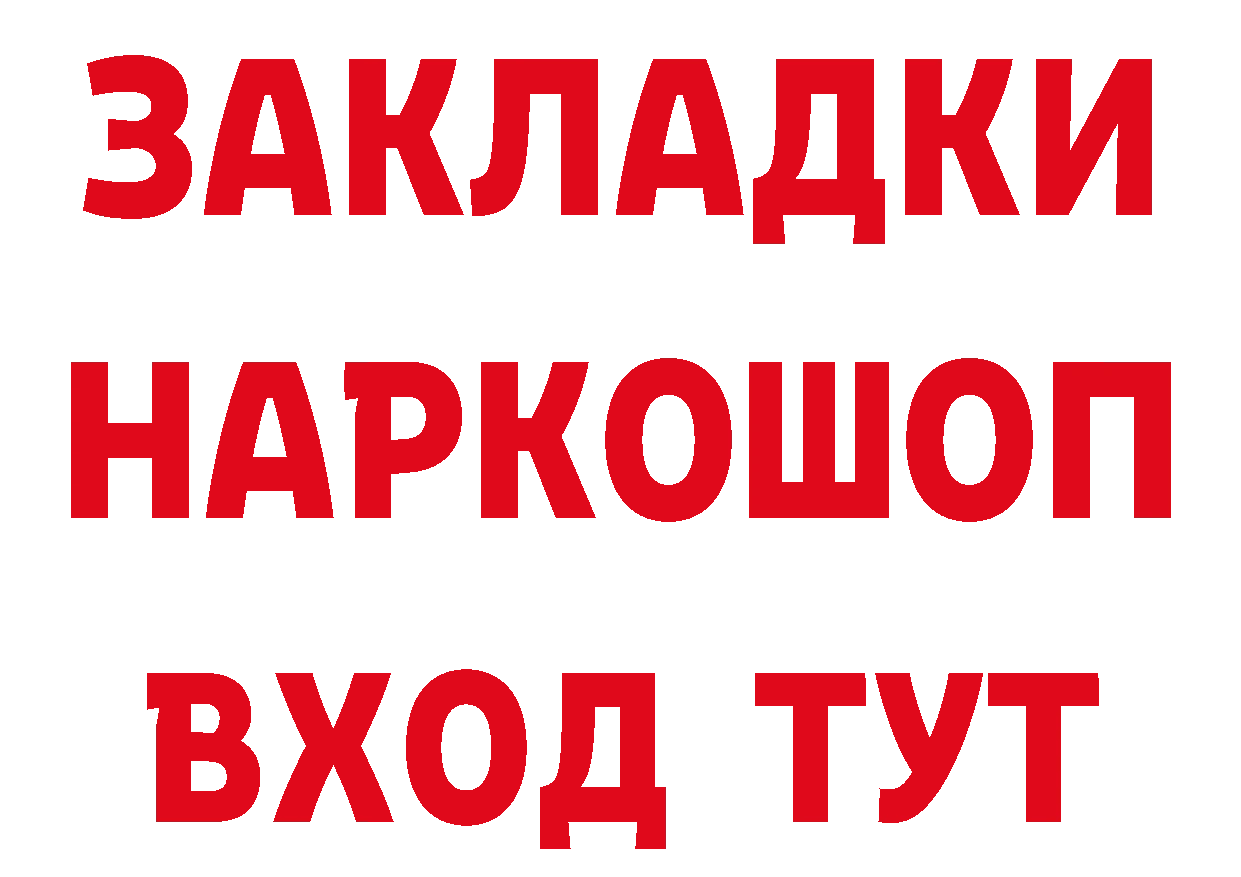 ЗАКЛАДКИ НАРКОШОП ВХОД ТУТ